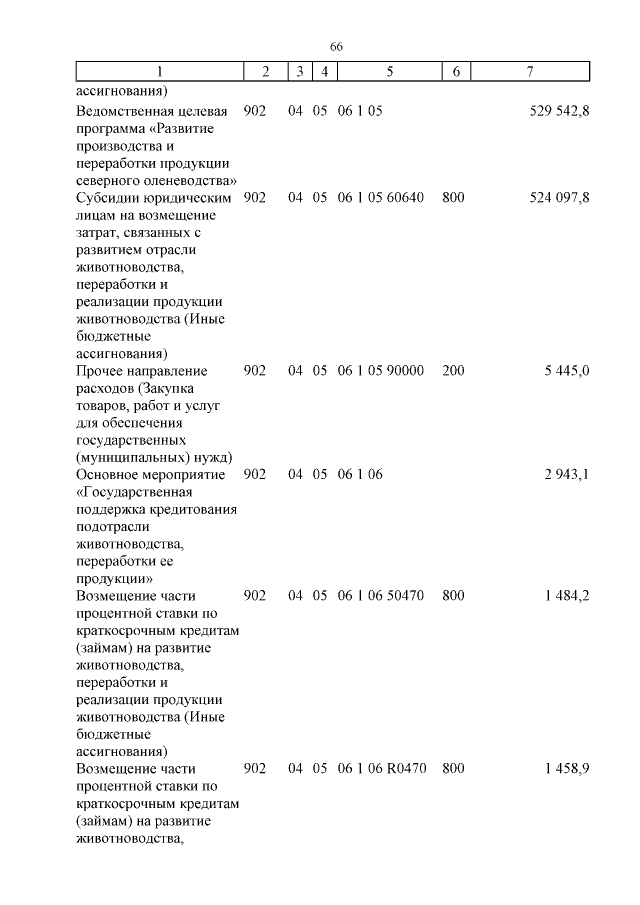 66

| 1 | 2 | 3 | 4 | 5 | 6 | 7 |
|---|---|---|---|---|---|---|
| ассигнования) | | | | | | |
| Ведомственная целевая программа «Развитие производства и переработки продукции северного оленеводства» | 902 | 04 | 05 | 06 1 05 | | 529 542,8 |
| Субсидии юридическим лицам на возмещение затрат, связанных с развитием отрасли животноводства, переработки и реализации продукции животноводства (Иные бюджетные ассигнования) | 902 | 04 | 05 | 06 1 05 60640 | 800 | 524 097,8 |
| Прочее направление расходов (Закупка товаров, работ и услуг для обеспечения государственных (муниципальных) нужд) | 902 | 04 | 05 | 06 1 05 90000 | 200 | 5 445,0 |
| Основное мероприятие «Государственная поддержка кредитования подотрасли животноводства, переработки ее продукции» | 902 | 04 | 05 | 06 1 06 | | 2 943,1 |
| Возмещение части процентной ставки по краткосрочным кредитам (займам) на развитие животноводства, переработки и реализации продукции животноводства (Иные бюджетные ассигнования) | 902 | 04 | 05 | 06 1 06 50470 | 800 | 1 484,2 |
| Возмещение части процентной ставки по краткосрочным кредитам (займам) на развитие животноводства, | 902 | 04 | 05 | 06 1 06 R0470 | 800 | 1 458,9 |